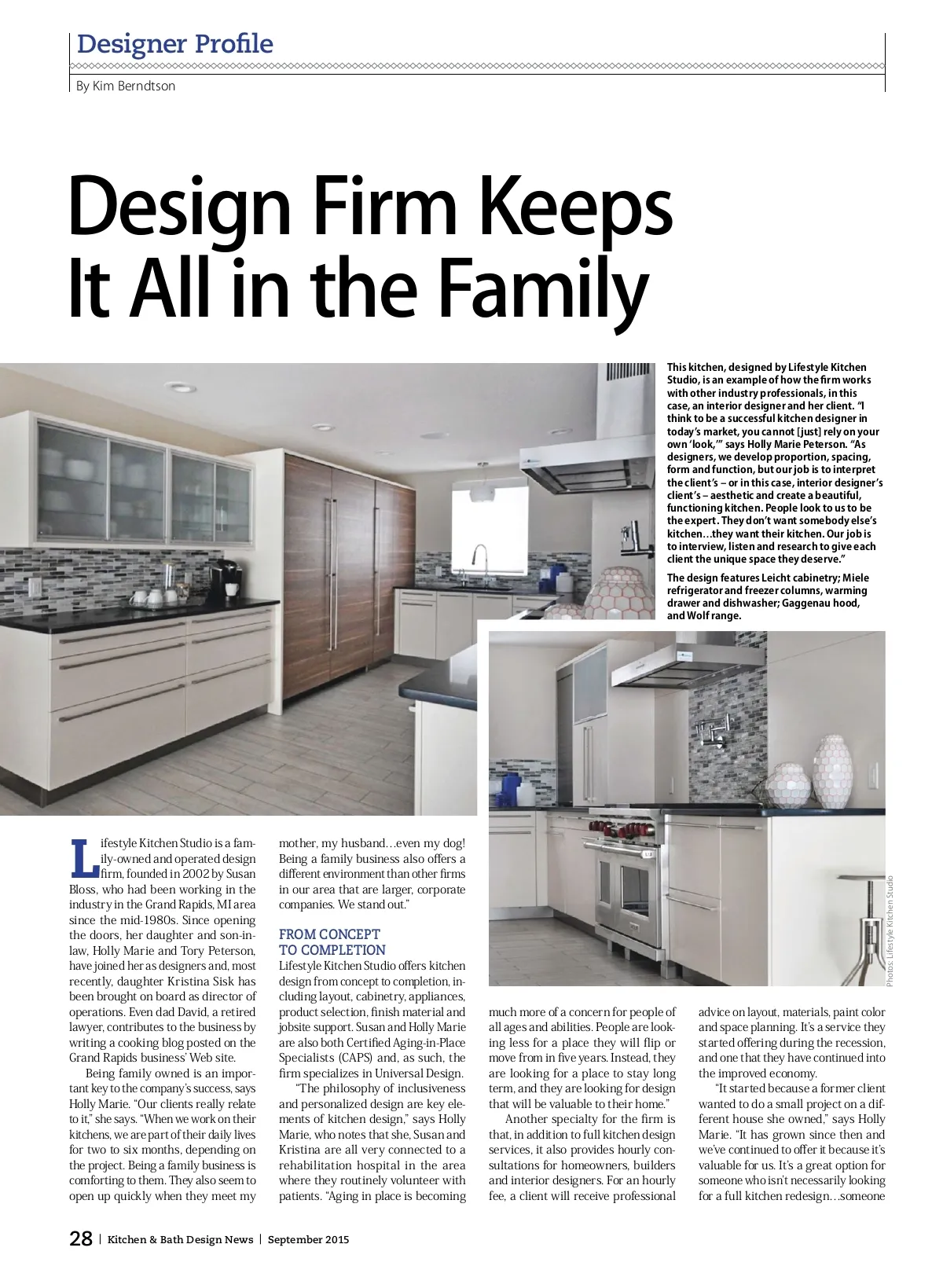 Designer Profile

By Kim Berndtson

Design Firm Keeps It All in the Family

This kitchen, designed by Lifestyle Kitchen Studio, is an example of how the firm works with other industry professionals, in this case, an interior designer and her client. "I think to be a successful kitchen designer in today's market, you cannot [just] rely on your own 'look,'" says Holly Marie Peterson. "As designers, we develop proportion, spacing, form and function, but our job is to interpret the client's – or in this case, interior designer's client's – aesthetic and create a beautiful, functioning kitchen. People look to us to be the expert. They don't want somebody else's kitchen…they want their kitchen. Our job is to interview, listen and research to give each client the unique space they deserve."

The design features Leicht cabinetry; Miele refrigerator and freezer columns, warming drawer and dishwasher; Gaggenau hood, and Wolf range.

Photos: Lifestyle Kitchen Studio

Lifestyle Kitchen Studio is a family-owned and operated design firm, founded in 2002 by Susan Bloss, who had been working in the industry in the Grand Rapids, MI area since the mid-1980s. Since opening the doors, her daughter and son-in-law, Holly Marie and Tory Peterson, have joined her as designers and, most recently, daughter Kristina Sisk has been brought on board as director of operations. Even dad David, a retired lawyer, contributes to the business by writing a cooking blog posted on the Grand Rapids business' Web site.

Being family owned is an important key to the company's success, says Holly Marie. "Our clients really relate to it," she says. "When we work on their kitchens, we are part of their daily lives for two to six months, depending on the project. Being a family business is comforting to them. They also seem to open up quickly when they meet my mother, my husband…even my dog! Being a family business also offers a different environment than other firms in our area that are larger, corporate companies. We stand out."

FROM CONCEPT TO COMPLETION

Lifestyle Kitchen Studio offers kitchen design from concept to completion, including layout, cabinetry, appliances, product selection, finish material and jobsite support. Susan and Holly Marie are also both Certified Aging-in-Place Specialists (CAPS) and, as such, the firm specializes in Universal Design.

"The philosophy of inclusiveness and personalized design are key elements of kitchen design," says Holly Marie, who notes that she, Susan and Kristina are all very connected to a rehabilitation hospital in the area where they routinely volunteer with patients. "Aging in place is becoming much more of a concern for people of all ages and abilities. People are looking less for a place they will flip or move from in five years. Instead, they are looking for a place to stay long term, and they are looking for design that will be valuable to their home."

Another specialty for the firm is that, in addition to full kitchen design services, it also provides hourly consultations for homeowners, builders and interior designers. For an hourly fee, a client will receive professional advice on layout, materials, paint color and space planning. It's a service they started offering during the recession, and one that they have continued into the improved economy.

"It started because a former client wanted to do a small project on a different house she owned," says Holly Marie. "It has grown since then and we've continued to offer it because it's valuable for us. It's a great option for someone who isn't necessarily looking for a full kitchen redesign…someone

28 | Kitchen & Bath Design News | September 2015